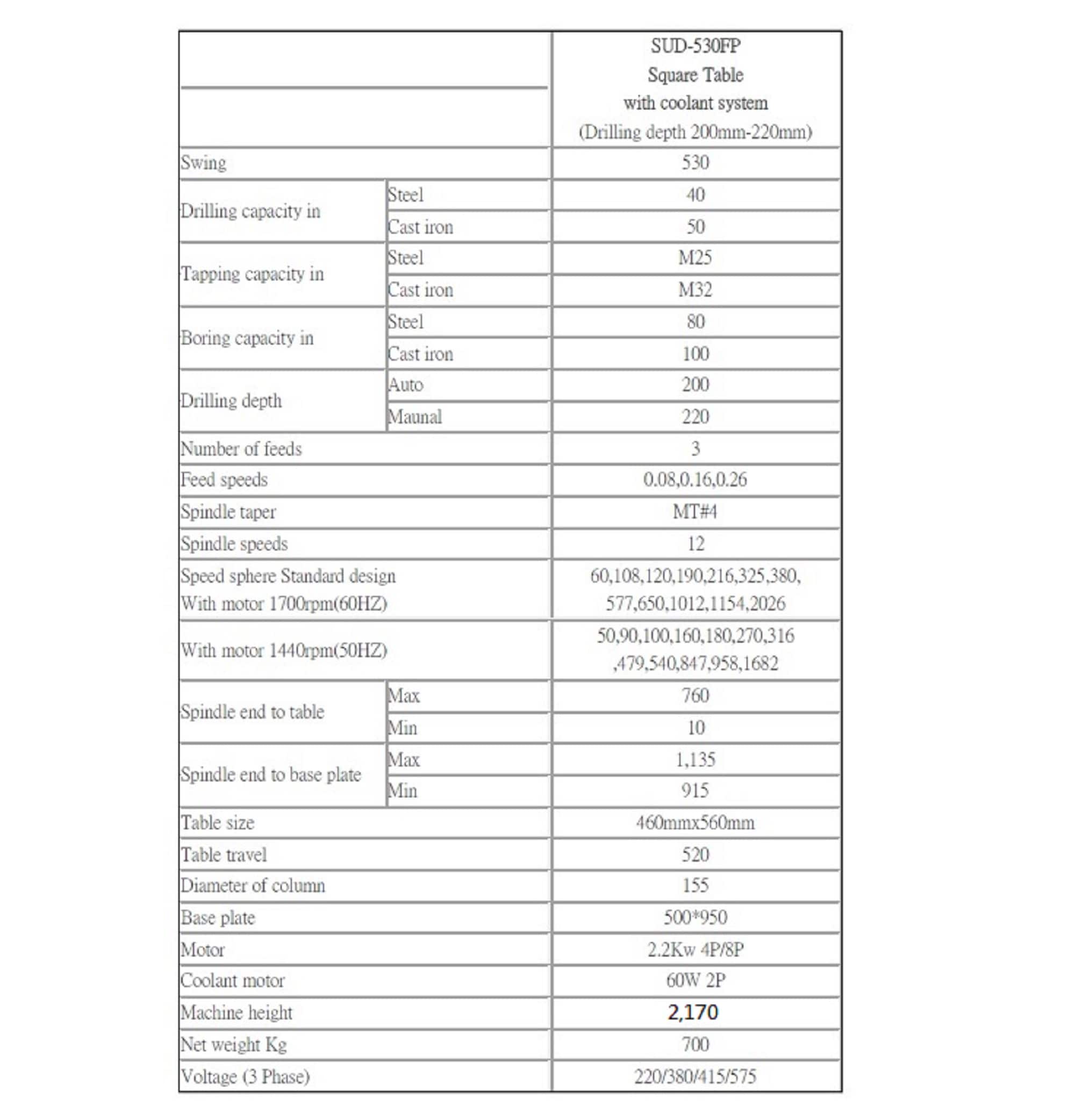 | | | SUD-530FP Square Table with coolant system (Drilling depth 200mm-220mm) |
|---|---|---|
| Swing | | 530 |
| Drilling capacity in | Steel | 40 |
| | Cast iron | 50 |
| Tapping capacity in | Steel | M25 |
| | Cast iron | M32 |
| Boring capacity in | Steel | 80 |
| | Cast iron | 100 |
| Drilling depth | Auto | 200 |
| | Maunal | 220 |
| Number of feeds | | 3 |
| Feed speeds | | 0.08,0.16,0.26 |
| Spindle taper | | MT#4 |
| Spindle speeds | | 12 |
| Speed sphere Standard design With motor 1700rpm(60HZ) | | 60,108,120,190,216,325,380, 577,650,1012,1154,2026 |
| With motor 1440rpm(50HZ) | | 50,90,100,160,180,270,316 ,479,540,847,958,1682 |
| Spindle end to table | Max | 760 |
| | Min | 10 |
| Spindle end to base plate | Max | 1,135 |
| | Min | 915 |
| Table size | | 460mmx560mm |
| Table travel | | 520 |
| Diameter of column | | 155 |
| Base plate | | 500*950 |
| Motor | | 2.2Kw 4P/8P |
| Coolant motor | | 60W 2P |
| Machine height | | 2,170 |
| Net weight Kg | | 700 |
| Voltage (3 Phase) | | 220/380/415/575 |